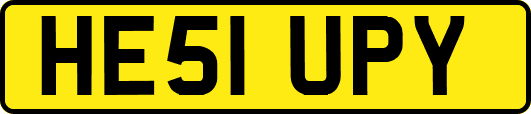 HE51 UPY